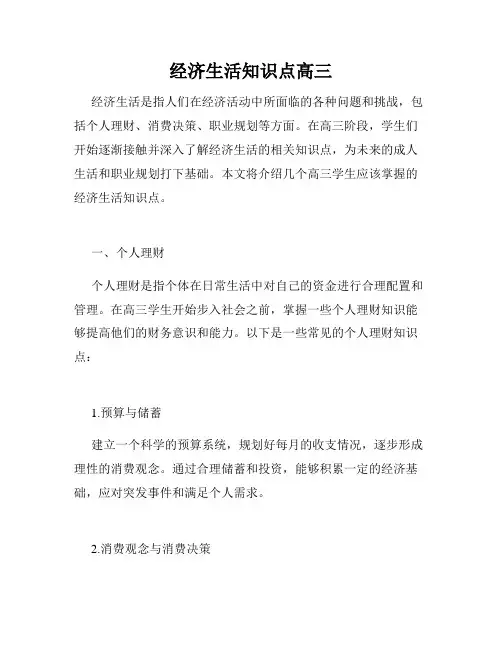 经济生活知识点高三

经济生活是指人们在经济活动中所面临的各种问题和挑战，包括个人理财、消费决策、职业规划等方面。在高三阶段，学生们开始逐渐接触并深入了解经济生活的相关知识点，为未来的成人生活和职业规划打下基础。本文将介绍几个高三学生应该掌握的经济生活知识点。

一、个人理财

个人理财是指个体在日常生活中对自己的资金进行合理配置和管理。在高三学生开始步入社会之前，掌握一些个人理财知识能够提高他们的财务意识和能力。以下是一些常见的个人理财知识点：

1.预算与储蓄

建立一个科学的预算系统，规划好每月的收支情况，逐步形成理性的消费观念。通过合理储蓄和投资，能够积累一定的经济基础，应对突发事件和满足个人需求。

2.消费观念与消费决策